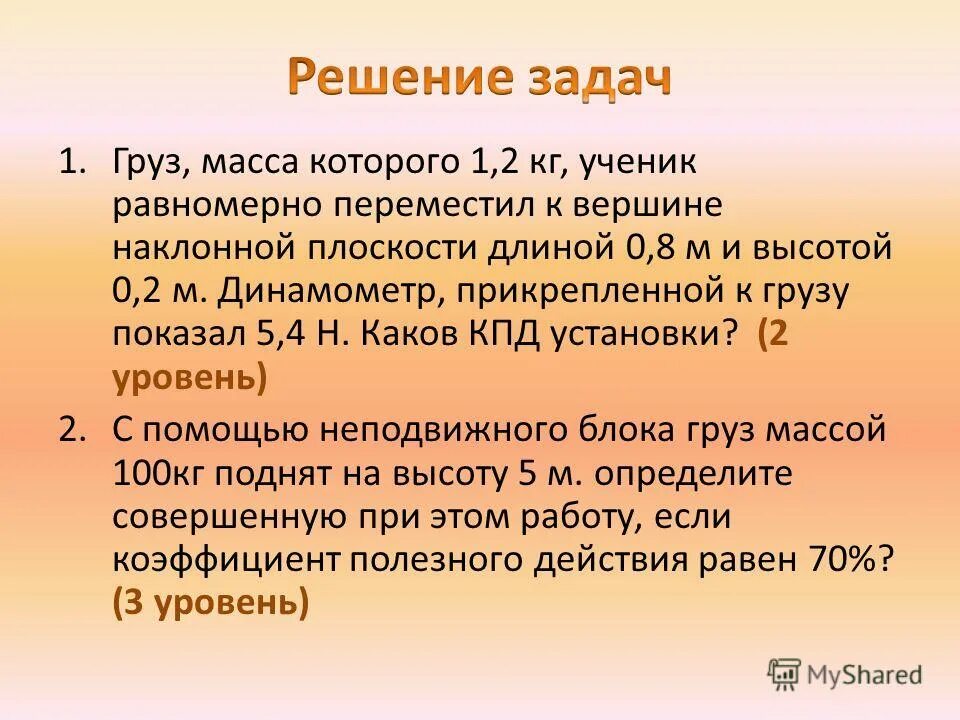 Решение задач

1. Груз, масса которого 1,2 кг, ученик равномерно переместил к вершине наклонной плоскости длиной 0,8 м и высотой 0,2 м. Динамометр, прикрепленной к грузу показал 5,4 Н. Каков КПД установки? (2 уровень)

2. С помощью неподвижного блока груз массой 100кг поднят на высоту 5 м. определите совершенную при этом работу, если коэффициент полезного действия равен 70%? (3 уровень)

MyShared